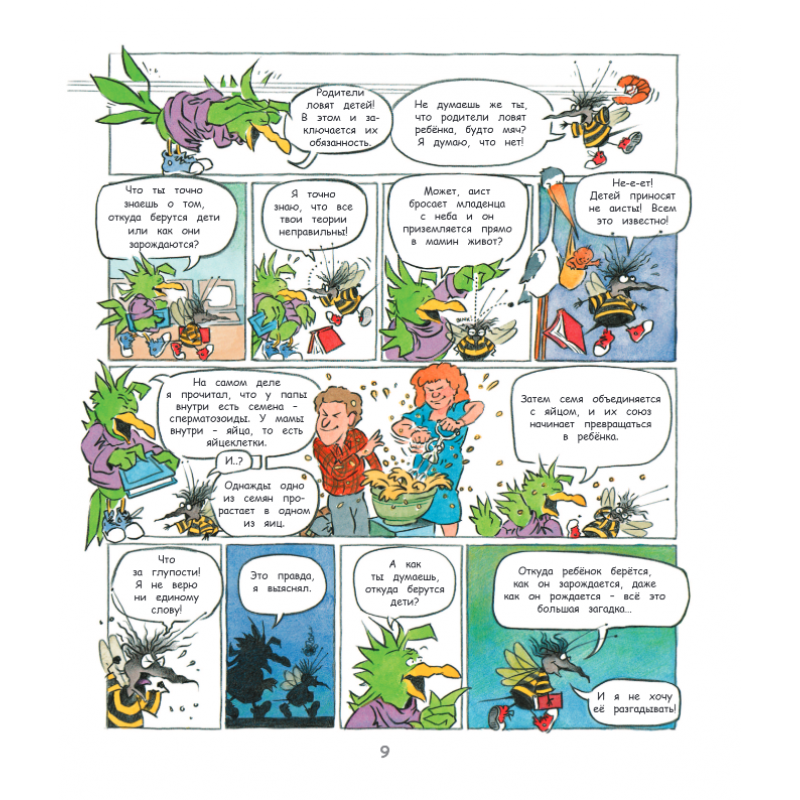 Родители ловят детей! В этом и заключается их обязанность.

Не думаешь же ты, что родители ловят ребёнка, будто мяч? Я думаю, что нет!

Что ты точно знаешь о том, откуда берутся дети или как они зарождаются?

Я точно знаю, что все твои теории неправильны!

Может, аист бросает младенца с неба и он приземляется прямо в мамин живот?

Не-е-ет! Детей приносят не аисты! Всем это известно!

На самом деле я прочитал, что у папы внутри есть семена - сперматозоиды. У мамы внутри - яйца, то есть яйцеклетки.

И..?

Однажды одно из семян прорастает в одном из яиц.

Затем семя объединяется с яйцом, и их союз начинает превращаться в ребёнка.

Что за глупости! Я не верю ни единому слову!

Это правда, я выяснял.

А как ты думаешь, откуда берутся дети?

Откуда ребёнок берётся, как он зарождается, даже как он рождается - всё это большая загадка...

И я не хочу её разгадывать!

9